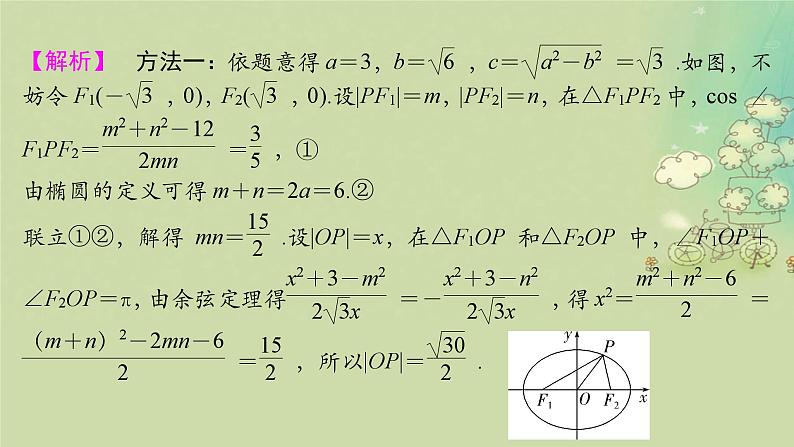 【解析】 方法一：依题意得$a=3$，$b=\sqrt{6}$，$c=\sqrt{a^2-b^2}=\sqrt{3}$.如图，不妨令$F_1(-\sqrt{3},0)$，$F_2(\sqrt{3},0)$.设$|PF_1|=m$，$|PF_2|=n$，在$\triangle F_1PF_2$中，$\cos\angle F_1PF_2=\frac{m^2+n^2-12}{2mn}=\frac{3}{5}$，①

由椭圆的定义可得$m+n=2a=6$.②

联立①②，解得$mn=\frac{15}{2}$.设$|OP|=x$，在$\triangle F_1OP$和$\triangle F_2OP$中，$\angle F_1OP+\angle F_2OP=\pi$，由余弦定理得$\frac{x^2+3-m^2}{2\sqrt{3}x}=-\frac{x^2+3-n^2}{2\sqrt{3}x}$，得$x^2=\frac{m^2+n^2-6}{2}=\frac{(m+n)^2-2mn-6}{2}=\frac{15}{2}$，所以$|OP|=\frac{\sqrt{30}}{2}$.

y
P
$F_1$
O
$F_2$
x